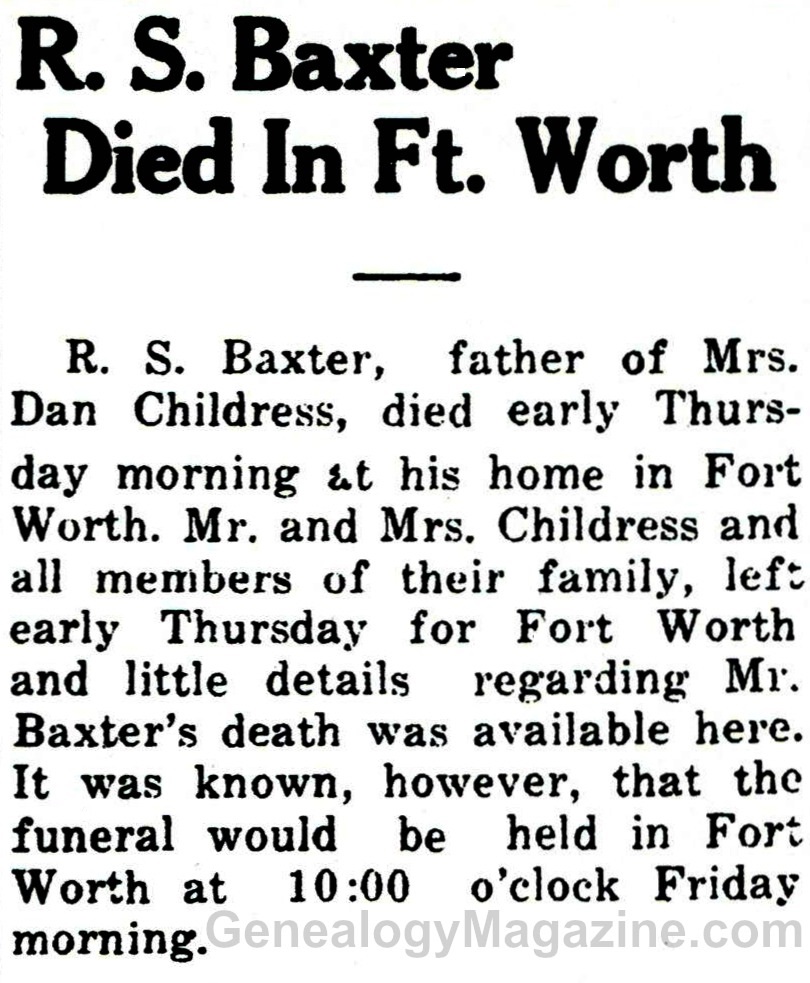 R. S. Baxter
Died In Ft. Worth

R. S. Baxter, father of Mrs. Dan Childress, died early Thursday morning at his home in Fort Worth. Mr. and Mrs. Childress and all members of their family, left early Thursday for Fort Worth and little details regarding Mr. Baxter's death was available here. It was known, however, that the funeral would be held in Fort Worth at 10:00 o'clock Friday morning.

GenealogyMagazine.com